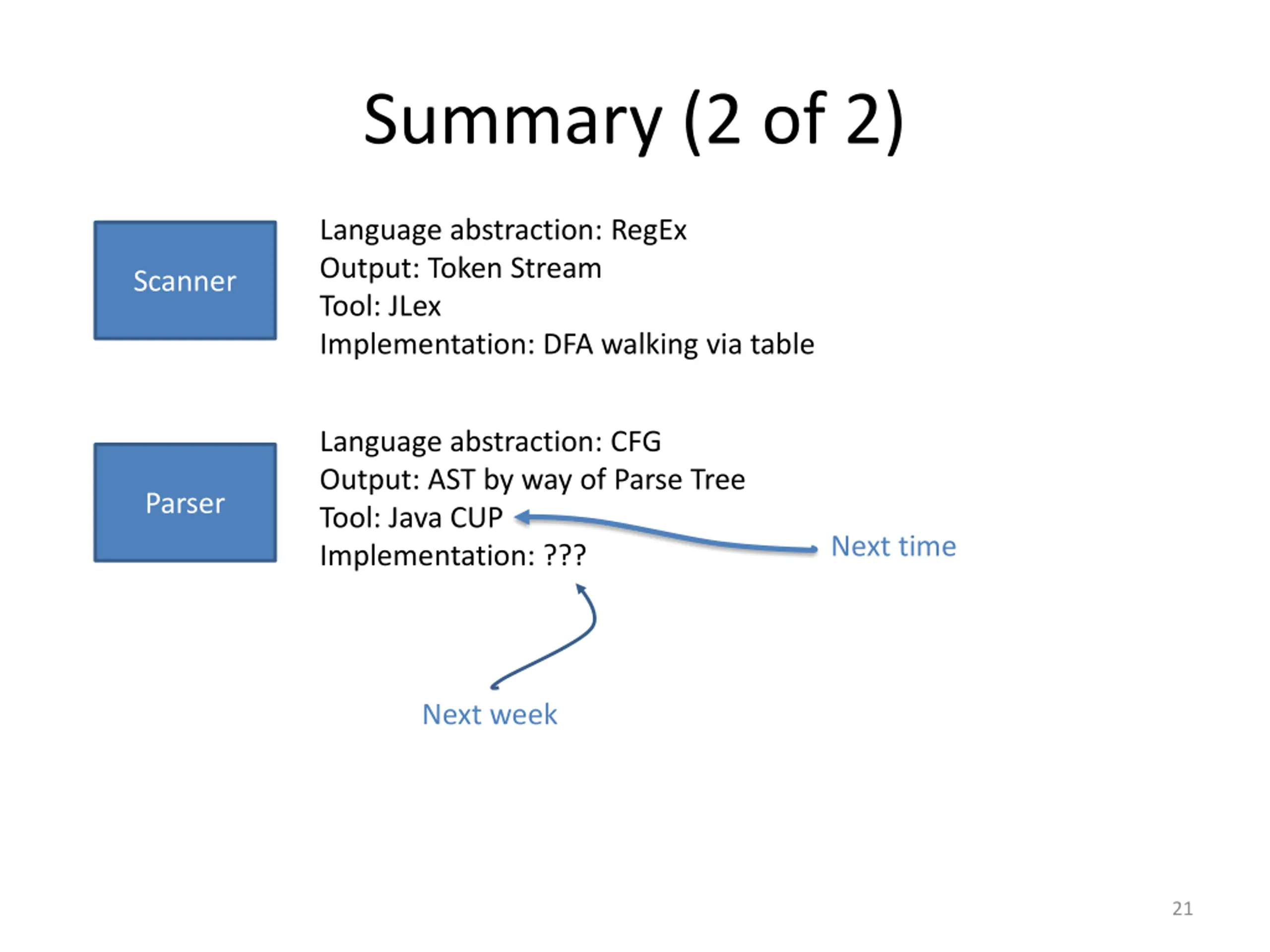 Summary (2 of 2)

Scanner

Language abstraction: RegEx
Output: Token Stream
Tool: JLex
Implementation: DFA walking via table

Parser

Language abstraction: CFG
Output: AST by way of Parse Tree
Tool: Java CUP
Implementation: ???

Next time

Next week

21